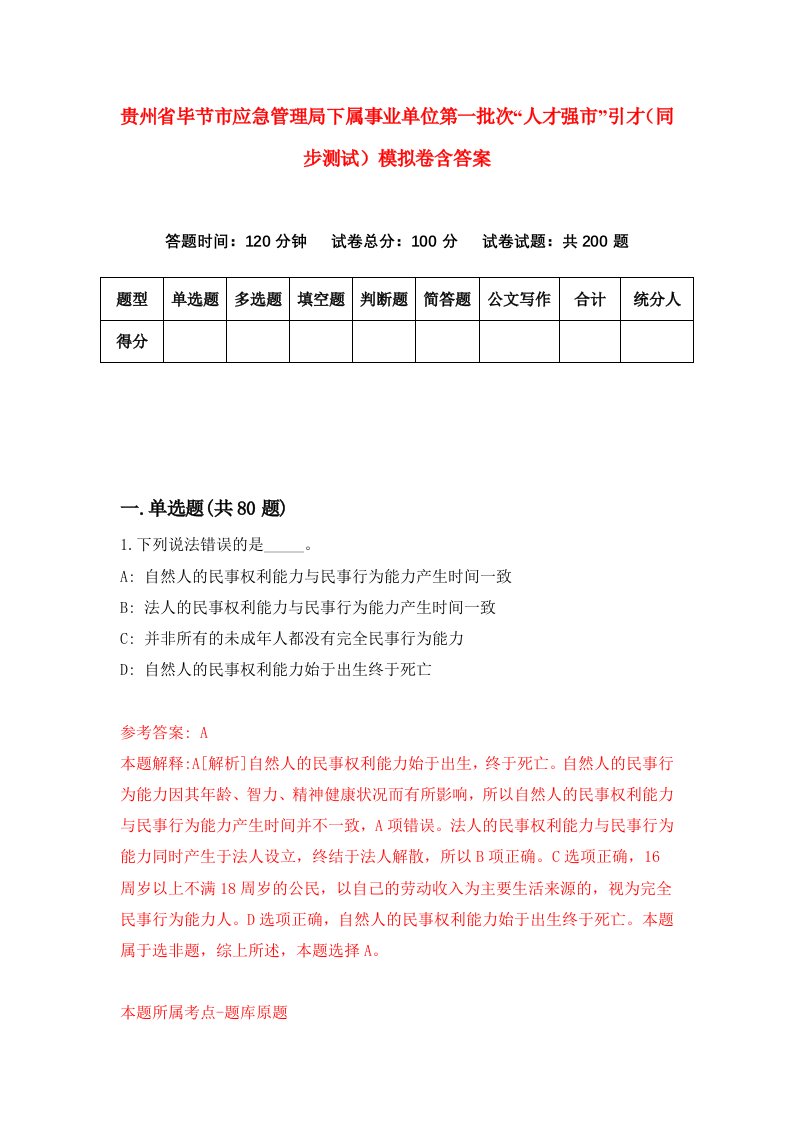 贵州省毕节市应急管理局下属事业单位第一批次“人才强市”引才（同步测试）模拟卷含答案

答题时间：120 分钟　试卷总分：100 分　试卷试题：共 200 题

| 题型 | 单选题 | 多选题 | 填空题 | 判断题 | 简答题 | 公文写作 | 合计 | 统分人 |
|---|---|---|---|---|---|---|---|---|
| 得分 | | | | | | | | |

一.单选题(共 80 题)

1.下列说法错误的是_____。

A: 自然人的民事权利能力与民事行为能力产生时间一致

B: 法人的民事权利能力与民事行为能力产生时间一致

C: 并非所有的未成年人都没有完全民事行为能力

D: 自然人的民事权利能力始于出生终于死亡

参考答案: A

本题解释:A[解析]自然人的民事权利能力始于出生，终于死亡。自然人的民事行为能力因其年龄、智力、精神健康状况而有所影响，所以自然人的民事权利能力与民事行为能力产生时间并不一致，A 项错误。法人的民事权利能力与民事行为能力同时产生于法人设立，终结于法人解散，所以 B 项正确。C 选项正确，16 周岁以上不满 18 周岁的公民，以自己的劳动收入为主要生活来源的，视为完全民事行为能力人。D 选项正确，自然人的民事权利能力始于出生终于死亡。本题属于选非题，综上所述，本题选择 A。

本题所属考点-题库原题